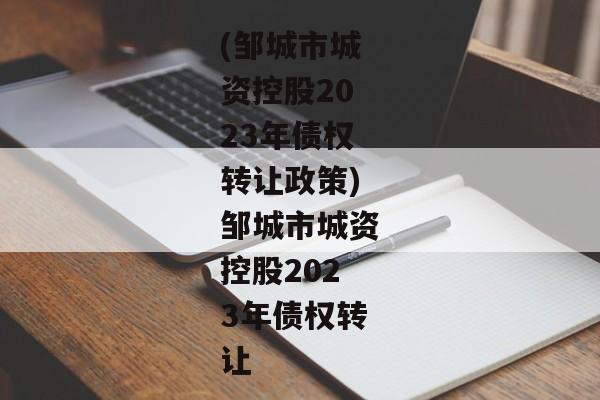 (邹城市城资控股2023年债权转让政策)邹城市城资控股2023年债权转让